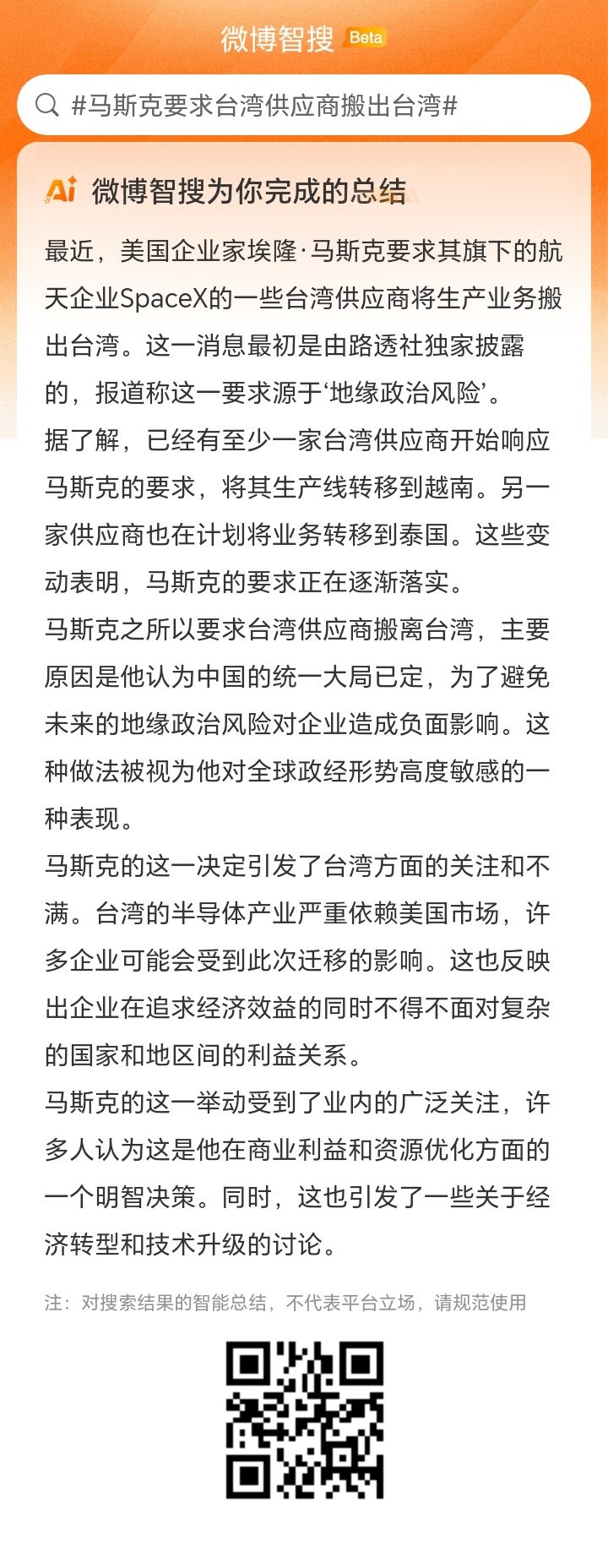 微博智搜 Beta

#马斯克要求台湾供应商搬出台湾#

Ai 微博智搜为你完成的总结

最近，美国企业家埃隆·马斯克要求其旗下的航天企业SpaceX的一些台湾供应商将生产业务搬出台湾。这一消息最初是由路透社独家披露的，报道称这一要求源于‘地缘政治风险’。

据了解，已经有至少一家台湾供应商开始响应马斯克的要求，将其生产线转移到越南。另一家供应商也在计划将业务转移到泰国。这些变动表明，马斯克的要求正在逐渐落实。

马斯克之所以要求台湾供应商搬离台湾，主要原因是他认为中国的统一大局已定，为了避免未来的地缘政治风险对企业造成负面影响。这种做法被视为他对全球政经形势高度敏感的一种表现。

马斯克的这一决定引发了台湾方面的关注和不满。台湾的半导体产业严重依赖美国市场，许多企业可能会受到此次迁移的影响。这也反映出企业在追求经济效益的同时不得不面对复杂的国家和地区间的利益关系。

马斯克的这一举动受到了业内的广泛关注，许多人认为这是他在商业利益和资源优化方面的一个明智决策。同时，这也引发了一些关于经济转型和技术升级的讨论。

注：对搜索结果的智能总结，不代表平台立场，请规范使用